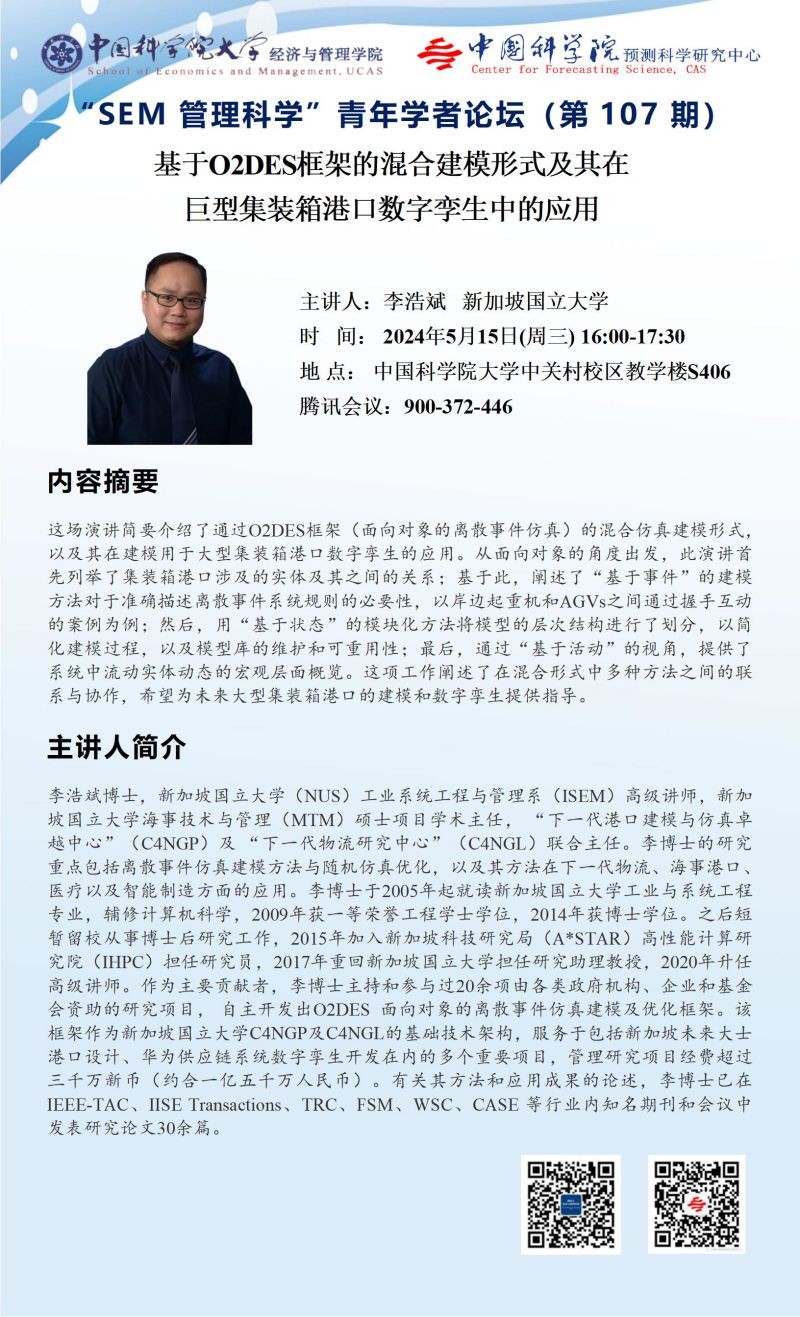 中国科学院大学 经济与管理学院
School of Economics and Management, UCAS

中国科学院 预测科学研究中心
Center for Forecasting Science, CAS

“SEM 管理科学”青年学者论坛（第 107 期）

基于O2DES框架的混合建模形式及其在巨型集装箱港口数字孪生中的应用

主讲人：李浩斌 新加坡国立大学
时 间：2024年5月15日(周三) 16:00-17:30
地 点：中国科学院大学中关村校区教学楼S406
腾讯会议：900-372-446

内容摘要

这场演讲简要介绍了通过O2DES框架（面向对象的离散事件仿真）的混合仿真建模形式，以及其在建模用于大型集装箱港口数字孪生的应用。从面向对象的角度出发，此演讲首先列举了集装箱港口涉及的实体及其之间的关系；基于此，阐述了“基于事件”的建模方法对于准确描述离散事件系统规则的必要性，以岸边起重机和AGVs之间通过握手互动的案例为例；然后，用“基于状态”的模块化方法将模型的层次结构进行了划分，以简化建模过程，以及模型库的维护和可重用性；最后，通过“基于活动”的视角，提供了系统中流动实体动态的宏观层面概览。这项工作阐述了在混合形式中多种方法之间的联系与协作，希望为未来大型集装箱港口的建模和数字孪生提供指导。

主讲人简介

李浩斌博士，新加坡国立大学（NUS）工业系统工程与管理系（ISEM）高级讲师，新加坡国立大学海事技术与管理（MTM）硕士项目学术主任，“下一代港口建模与仿真卓越中心”（C4NGP）及“下一代物流研究中心”（C4NGL）联合主任。李博士的研究重点包括离散事件仿真建模方法与随机仿真优化，以及其方法在下一代物流、海事港口、医疗以及智能制造方面的应用。李博士于2005年起就读新加坡国立大学工业与系统工程专业，辅修计算机科学，2009年获一等荣誉工程学士学位，2014年获博士学位。之后短暂留校从事博士后研究工作，2015年加入新加坡科技研究局（A*STAR）高性能计算研究院（IHPC）担任研究员，2017年重回新加坡国立大学担任研究助理教授，2020年升任高级讲师。作为主要贡献者，李博士主持和参与过20余项由各类政府机构、企业和基金会资助的研究项目，自主开发出O2DES 面向对象的离散事件仿真建模及优化框架。该框架作为新加坡国立大学C4NGP及C4NGL的基础技术架构，服务于包括新加坡未来大士港口设计、华为供应链系统数字孪生开发在内的多个重要项目，管理研究项目经费超过三千万新币（约合一亿五千万人民币）。有关其方法和应用成果的论述，李博士已在IEEE-TAC、IISE Transactions、TRC、FSM、WSC、CASE 等行业内知名期刊和会议中发表研究论文30余篇。